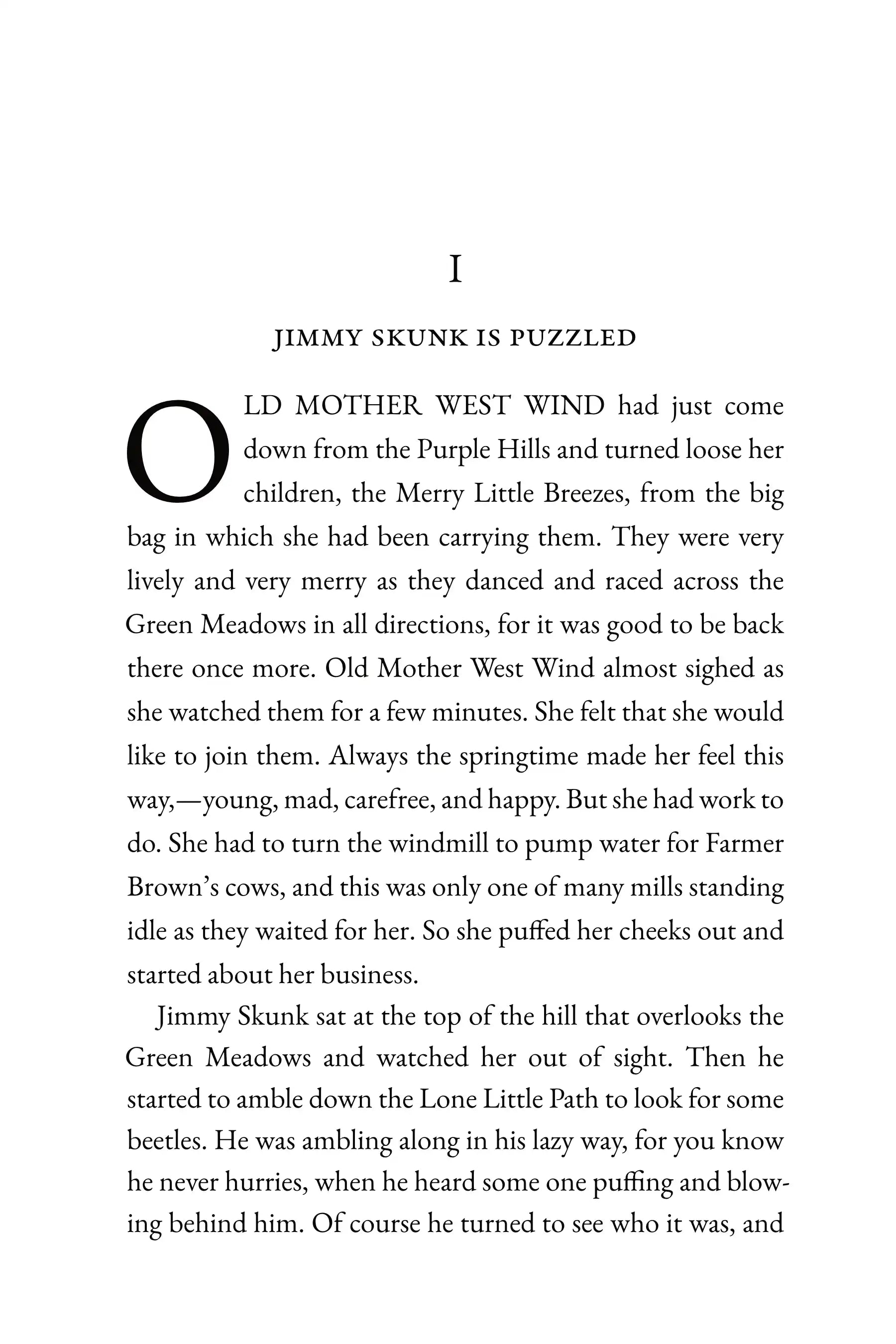 I

JIMMY SKUNK IS PUZZLED

OLD MOTHER WEST WIND had just come down from the Purple Hills and turned loose her children, the Merry Little Breezes, from the big bag in which she had been carrying them. They were very lively and very merry as they danced and raced across the Green Meadows in all directions, for it was good to be back there once more. Old Mother West Wind almost sighed as she watched them for a few minutes. She felt that she would like to join them. Always the springtime made her feel this way,—young, mad, carefree, and happy. But she had work to do. She had to turn the windmill to pump water for Farmer Brown's cows, and this was only one of many mills standing idle as they waited for her. So she puffed her cheeks out and started about her business.

Jimmy Skunk sat at the top of the hill that overlooks the Green Meadows and watched her out of sight. Then he started to amble down the Lone Little Path to look for some beetles. He was ambling along in his lazy way, for you know he never hurries, when he heard some one puffing and blowing behind him. Of course he turned to see who it was, and